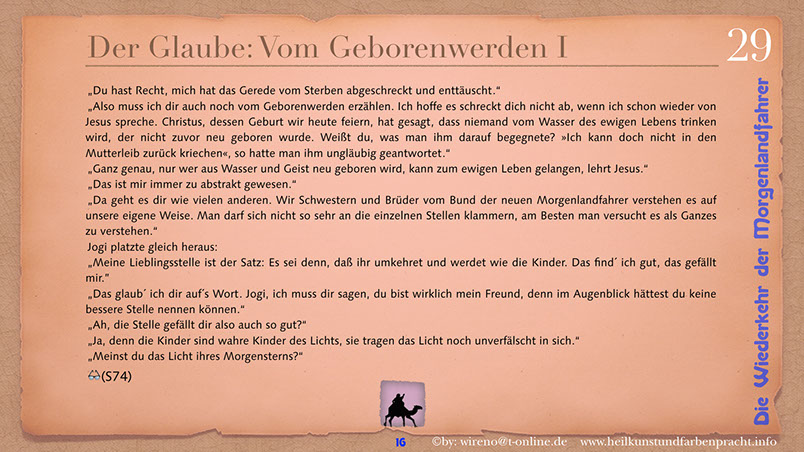 Der Glaube: Vom Geborenwerden I

29

„Du hast Recht, mich hat das Gerede vom Sterben abgeschreckt und enttäuscht."

„Also muss ich dir auch noch vom Geborenwerden erzählen. Ich hoffe es schreckt dich nicht ab, wenn ich schon wieder von Jesus spreche. Christus, dessen Geburt wir heute feiern, hat gesagt, dass niemand vom Wasser des ewigen Lebens trinken wird, der nicht zuvor neu geboren wurde. Weißt du, was man ihm darauf begegnete? »Ich kann doch nicht in den Mutterleib zurück kriechen«, so hatte man ihm ungläubig geantwortet."

„Ganz genau, nur wer aus Wasser und Geist neu geboren wird, kann zum ewigen Leben gelangen, lehrt Jesus."

„Das ist mir immer zu abstrakt gewesen."

„Da geht es dir wie vielen anderen. Wir Schwestern und Brüder vom Bund der neuen Morgenlandfahrer verstehen es auf unsere eigene Weise. Man darf sich nicht so sehr an die einzelnen Stellen klammern, am Besten man versucht es als Ganzes zu verstehen."

Jogi platzte gleich heraus:

„Meine Lieblingsstelle ist der Satz: Es sei denn, daß ihr umkehret und werdet wie die Kinder. Das find´ ich gut, das gefällt mir."

„Das glaub´ ich dir auf´s Wort. Jogi, ich muss dir sagen, du bist wirklich mein Freund, denn im Augenblick hättest du keine bessere Stelle nennen können."

„Ah, die Stelle gefällt dir also auch so gut?"

„Ja, denn die Kinder sind wahre Kinder des Lichts, sie tragen das Licht noch unverfälscht in sich."

„Meinst du das Licht ihres Morgensterns?"

(S74)

Die Wiederkehr der Morgenlandfahrer

16 ©by: wireno@t-online.de www.heilkunstundfarbenpracht.info